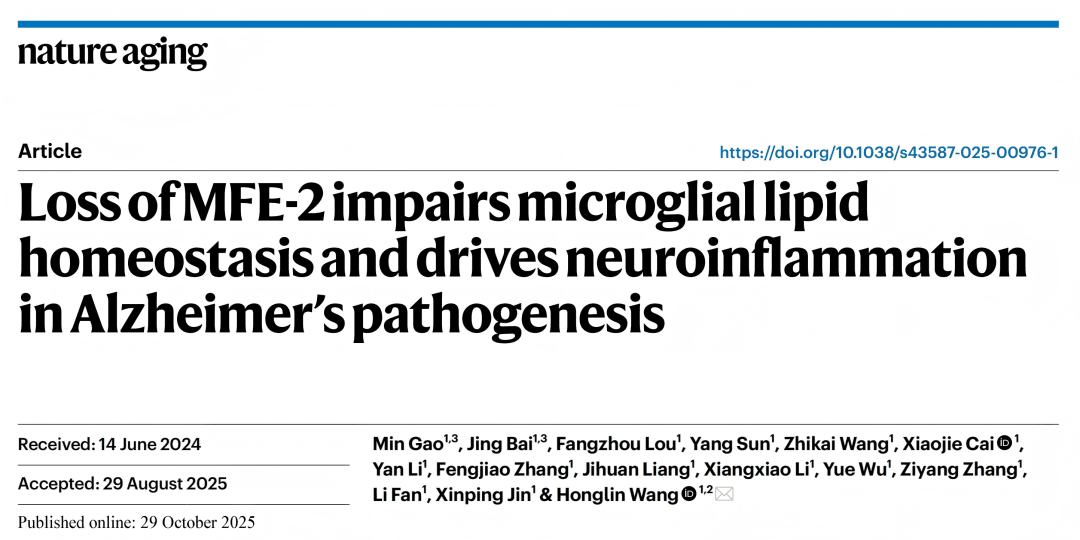 nature aging

Article

https://doi.org/10.1038/s43587-025-00976-1

Loss of MFE-2 impairs microglial lipid homeostasis and drives neuroinflammation in Alzheimer's pathogenesis

Received: 14 June 2024

Accepted: 29 August 2025

Published online: 29 October 2025

Min Gao$^{1,3}$, Jing Bai$^{1,3}$, Fangzhou Lou$^{1}$, Yang Sun$^{1}$, Zhikai Wang$^{1}$, Xiaojie Cai$^{1}$, Yan Li$^{1}$, Fengjiao Zhang$^{1}$, Jihuan Liang$^{1}$, Xiangxiao Li$^{1}$, Yue Wu$^{1}$, Ziyang Zhang$^{1}$, Li Fan$^{1}$, Xinping Jin$^{1}$ & Honglin Wang$^{1,2}$